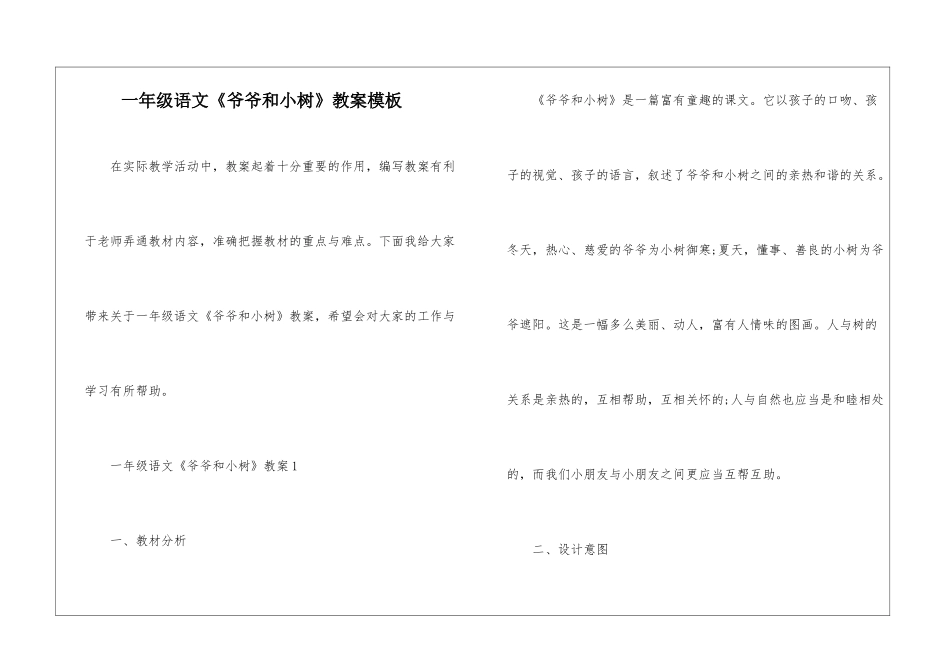 一年级语文《爷爷和小树》教案模板

在实际教学活动中，教案起着十分重要的作用，编写教案有利于老师弄通教材内容，准确把握教材的重点与难点。下面我给大家带来关于一年级语文《爷爷和小树》教案，希望会对大家的工作与学习有所帮助。

一年级语文《爷爷和小树》教案1

一、教材分析

《爷爷和小树》是一篇富有童趣的课文。它以孩子的口吻、孩子的视觉、孩子的语言，叙述了爷爷和小树之间的亲热和谐的关系。冬天，热心、慈爱的爷爷为小树御寒;夏天，懂事、善良的小树为爷爷遮阳。这是一幅多么美丽、动人，富有人情味的图画。人与树的关系是亲热的，互相帮助，互相关怀的;人与自然也应当是和睦相处的，而我们小朋友与小朋友之间更应当互帮互助。

二、设计意图